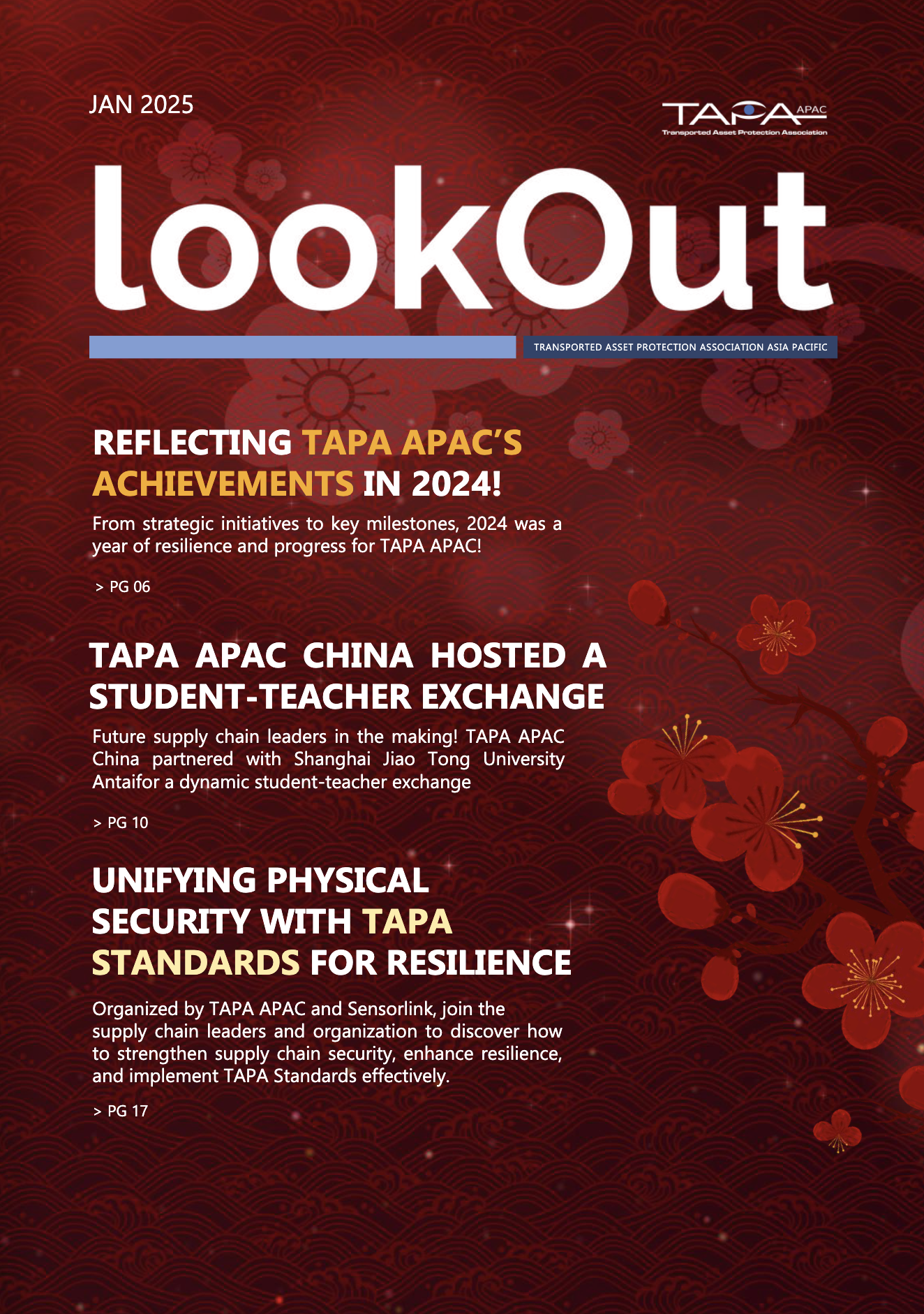 JAN 2025

TAPA APAC
Transported Asset Protection Association

lookOut

TRANSPORTED ASSET PROTECTION ASSOCIATION ASIA PACIFIC

REFLECTING TAPA APAC'S ACHIEVEMENTS IN 2024!

From strategic initiatives to key milestones, 2024 was a year of resilience and progress for TAPA APAC!

> PG 06

TAPA APAC CHINA HOSTED A STUDENT-TEACHER EXCHANGE

Future supply chain leaders in the making! TAPA APAC China partnered with Shanghai Jiao Tong University Antaifor a dynamic student-teacher exchange

> PG 10

UNIFYING PHYSICAL SECURITY WITH TAPA STANDARDS FOR RESILIENCE

Organized by TAPA APAC and Sensorlink, join the supply chain leaders and organization to discover how to strengthen supply chain security, enhance resilience, and implement TAPA Standards effectively.

> PG 17